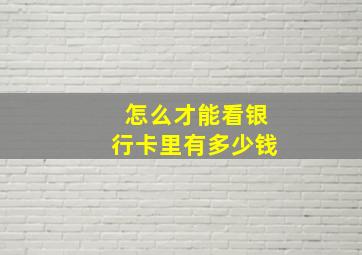 怎么才能看银行卡里有多少钱